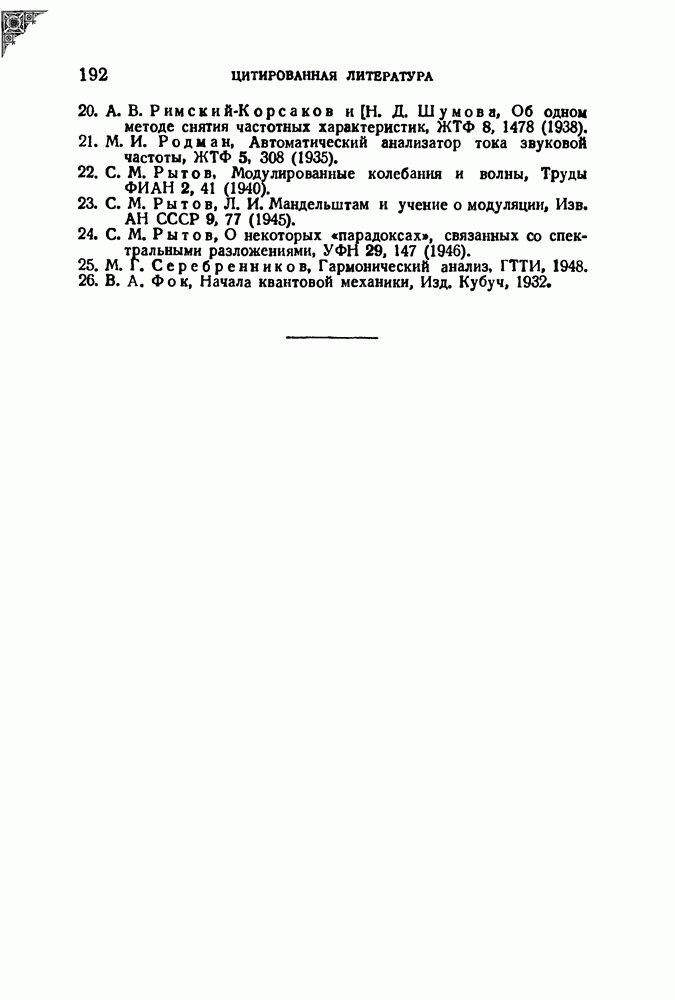 192 ЦИТИРОВАННАЯ ЛИТЕРАТУРА

20. А. В. Римский-Корсаков и [Н. Д. Шумова, Об одном методе снятия частотных характеристик, ЖТФ 8, 1478 (1938).
21. М. И. Родман, Автоматический анализатор тока звуковой частоты, ЖТФ 5, 308 (1935).
22. С. М. Рытов, Модулированные колебания и волны, Труды ФИАН 2, 41 (1940).
23. С. М. Рытов, Л. И. Мандельштам и учение о модуляции, Изв. АН СССР 9, 77 (1945).
24. С. М. Рытов, О некоторых «парадоксах», связанных со спектральными разложениями, УФН 29, 147 (1946).
25. М. Г. Серебренников, Гармонический анализ, ГТТИ, 1948.
26. В. А. Фок, Начала квантовой механики, Изд. Кубуч, 1932.